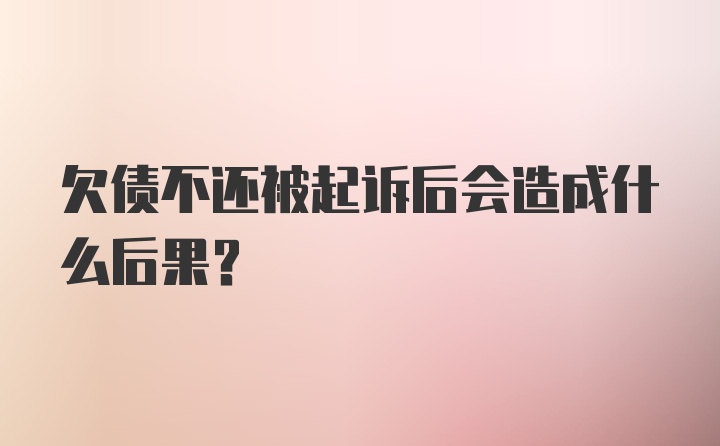 欠债不还被起诉后会造成什么后果？